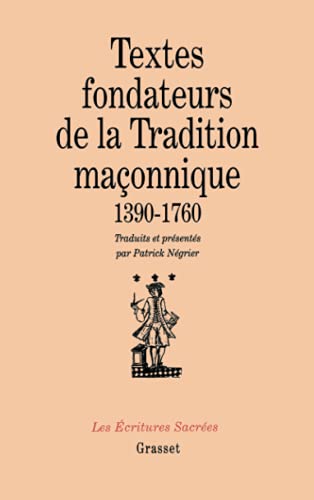 Textes fondateurs de la Tradition maçonnique
1390-1760

Traduits et présentés par Patrick Négrier

Les Écritures Sacrées
Grasset